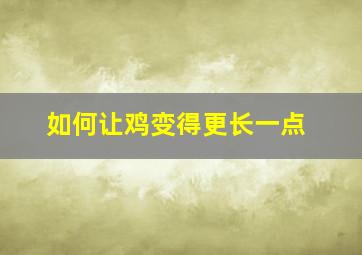 如何让鸡变得更长一点